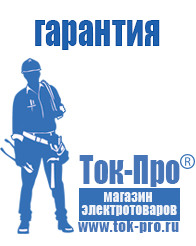 гарантия

Ток-Про®

магазин электротоваров

www.tok-pro.ru